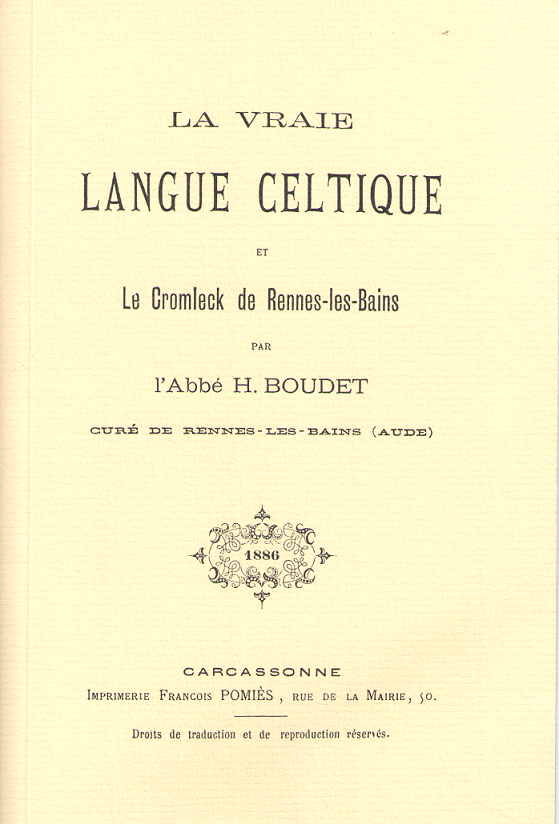 LA VRAIE

LANGUE CELTIQUE

ET

Le Cromleck de Rennes-les-Bains

PAR

l'Abbé H. BOUDET

CURÉ DE RENNES-LES-BAINS (AUDE)

1886

CARCASSONNE

IMPRIMERIE FRANCOIS POMIÈS, RUE DE LA MAIRIE, 50.

Droits de traduction et de reproduction réservés.